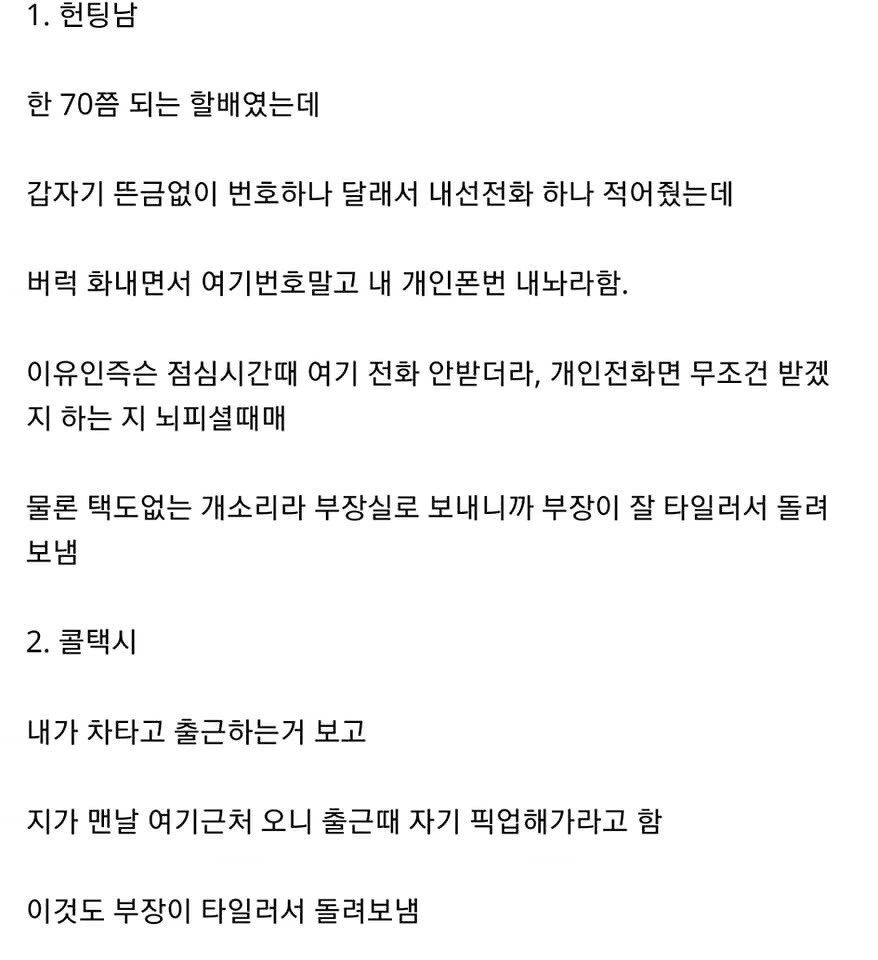 1. 헌팅남

한 70쯤 되는 할배였는데

갑자기 뜬금없이 번호하나 달래서 내선전화 하나 적어줬는데

버럭 화내면서 여기번호말고 내 개인폰번 내놔라함.

이유인즉슨 점심시간때 여기 전화 안받더라, 개인전화면 무조건 받겠지 하는 지 뇌피셜때매

물론 택도없는 개소리라 부장실로 보내니까 부장이 잘 타일러서 돌려보냄

2. 콜택시

내가 차타고 출근하는거 보고

지가 맨날 여기근처 오니 출근때 자기 픽업해가라고 함

이것도 부장이 타일러서 돌려보냄